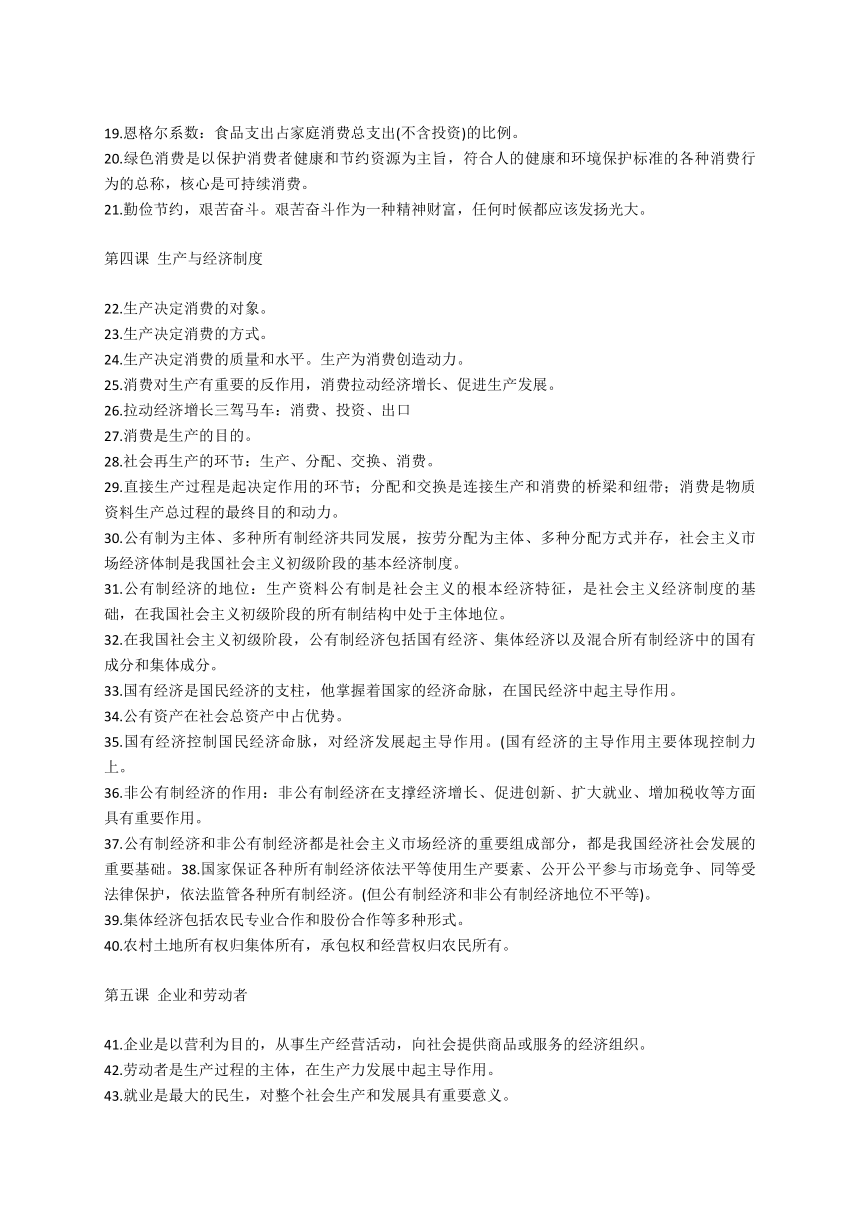 19.恩格尔系数：食品支出占家庭消费总支出(不含投资)的比例。
20.绿色消费是以保护消费者健康和节约资源为主旨，符合人的健康和环境保护标准的各种消费行为的总称，核心是可持续消费。
21.勤俭节约，艰苦奋斗。艰苦奋斗作为一种精神财富，任何时候都应该发扬光大。

第四课 生产与经济制度

22.生产决定消费的对象。
23.生产决定消费的方式。
24.生产决定消费的质量和水平。生产为消费创造动力。
25.消费对生产有重要的反作用，消费拉动经济增长、促进生产发展。
26.拉动经济增长三驾马车：消费、投资、出口
27.消费是生产的目的。
28.社会再生产的环节：生产、分配、交换、消费。
29.直接生产过程是起决定作用的环节；分配和交换是连接生产和消费的桥梁和纽带；消费是物质资料生产总过程的最终目的和动力。
30.公有制为主体、多种所有制经济共同发展，按劳分配为主体、多种分配方式并存，社会主义市场经济体制是我国社会主义初级阶段的基本经济制度。
31.公有制经济的地位：生产资料公有制是社会主义的根本经济特征，是社会主义经济制度的基础，在我国社会主义初级阶段的所有制结构中处于主体地位。
32.在我国社会主义初级阶段，公有制经济包括国有经济、集体经济以及混合所有制经济中的国有成分和集体成分。
33.国有经济是国民经济的支柱，他掌握着国家的经济命脉，在国民经济中起主导作用。
34.公有资产在社会总资产中占优势。
35.国有经济控制国民经济命脉，对经济发展起主导作用。(国有经济的主导作用主要体现控制力上。
36.非公有制经济的作用：非公有制经济在支撑经济增长、促进创新、扩大就业、增加税收等方面具有重要作用。
37.公有制经济和非公有制经济都是社会主义市场经济的重要组成部分，都是我国经济社会发展的重要基础。38.国家保证各种所有制经济依法平等使用生产要素、公开公平参与市场竞争、同等受法律保护，依法监管各种所有制经济。(但公有制经济和非公有制经济地位不平等)。
39.集体经济包括农民专业合作和股份合作等多种形式。
40.农村土地所有权归集体所有，承包权和经营权归农民所有。

第五课 企业和劳动者

41.企业是以营利为目的，从事生产经营活动，向社会提供商品或服务的经济组织。
42.劳动者是生产过程的主体，在生产力发展中起主导作用。
43.就业是最大的民生，对整个社会生产和发展具有重要意义。